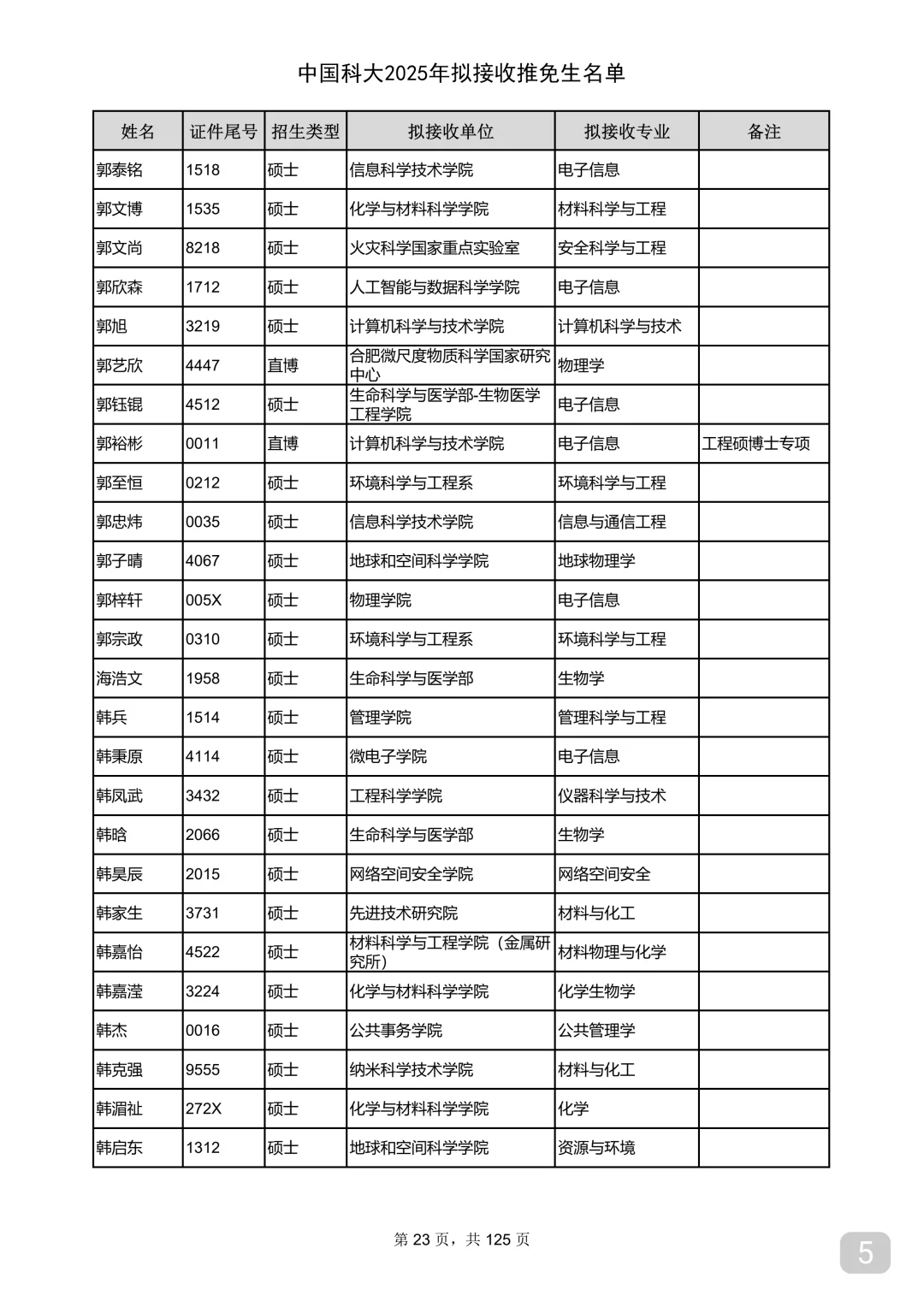 中国科大2025年拟接收推免生名单

| 姓名 | 证件尾号 | 招生类型 | 拟接收单位 | 拟接收专业 | 备注 |
|---|---|---|---|---|---|
| 郭泰铭 | 1518 | 硕士 | 信息科学技术学院 | 电子信息 | |
| 郭文博 | 1535 | 硕士 | 化学与材料科学学院 | 材料科学与工程 | |
| 郭文尚 | 8218 | 硕士 | 火灾科学国家重点实验室 | 安全科学与工程 | |
| 郭欣森 | 1712 | 硕士 | 人工智能与数据科学学院 | 电子信息 | |
| 郭旭 | 3219 | 硕士 | 计算机科学与技术学院 | 计算机科学与技术 | |
| 郭艺欣 | 4447 | 直博 | 合肥微尺度物质科学国家研究中心 | 物理学 | |
| 郭钰锟 | 4512 | 硕士 | 生命科学与医学部-生物医学工程学院 | 电子信息 | |
| 郭裕彬 | 0011 | 直博 | 计算机科学与技术学院 | 电子信息 | 工程硕博士专项 |
| 郭至恒 | 0212 | 硕士 | 环境科学与工程系 | 环境科学与工程 | |
| 郭忠炜 | 0035 | 硕士 | 信息科学技术学院 | 信息与通信工程 | |
| 郭子晴 | 4067 | 硕士 | 地球和空间科学学院 | 地球物理学 | |
| 郭梓轩 | 005X | 硕士 | 物理学院 | 电子信息 | |
| 郭宗政 | 0310 | 硕士 | 环境科学与工程系 | 环境科学与工程 | |
| 海浩文 | 1958 | 硕士 | 生命科学与医学部 | 生物学 | |
| 韩兵 | 1514 | 硕士 | 管理学院 | 管理科学与工程 | |
| 韩秉原 | 4114 | 硕士 | 微电子学院 | 电子信息 | |
| 韩凤武 | 3432 | 硕士 | 工程科学学院 | 仪器科学与技术 | |
| 韩晗 | 2066 | 硕士 | 生命科学与医学部 | 生物学 | |
| 韩昊辰 | 2015 | 硕士 | 网络空间安全学院 | 网络空间安全 | |
| 韩家生 | 3731 | 硕士 | 先进技术研究院 | 材料与化工 | |
| 韩嘉怡 | 4522 | 硕士 | 材料科学与工程学院（金属研究所） | 材料物理与化学 | |
| 韩嘉滢 | 3224 | 硕士 | 化学与材料科学学院 | 化学生物学 | |
| 韩杰 | 0016 | 硕士 | 公共事务学院 | 公共管理学 | |
| 韩克强 | 9555 | 硕士 | 纳米科学技术学院 | 材料与化工 | |
| 韩湄祉 | 272X | 硕士 | 化学与材料科学学院 | 化学 | |
| 韩启东 | 1312 | 硕士 | 地球和空间科学学院 | 资源与环境 | |

第 23 页，共 125 页

5